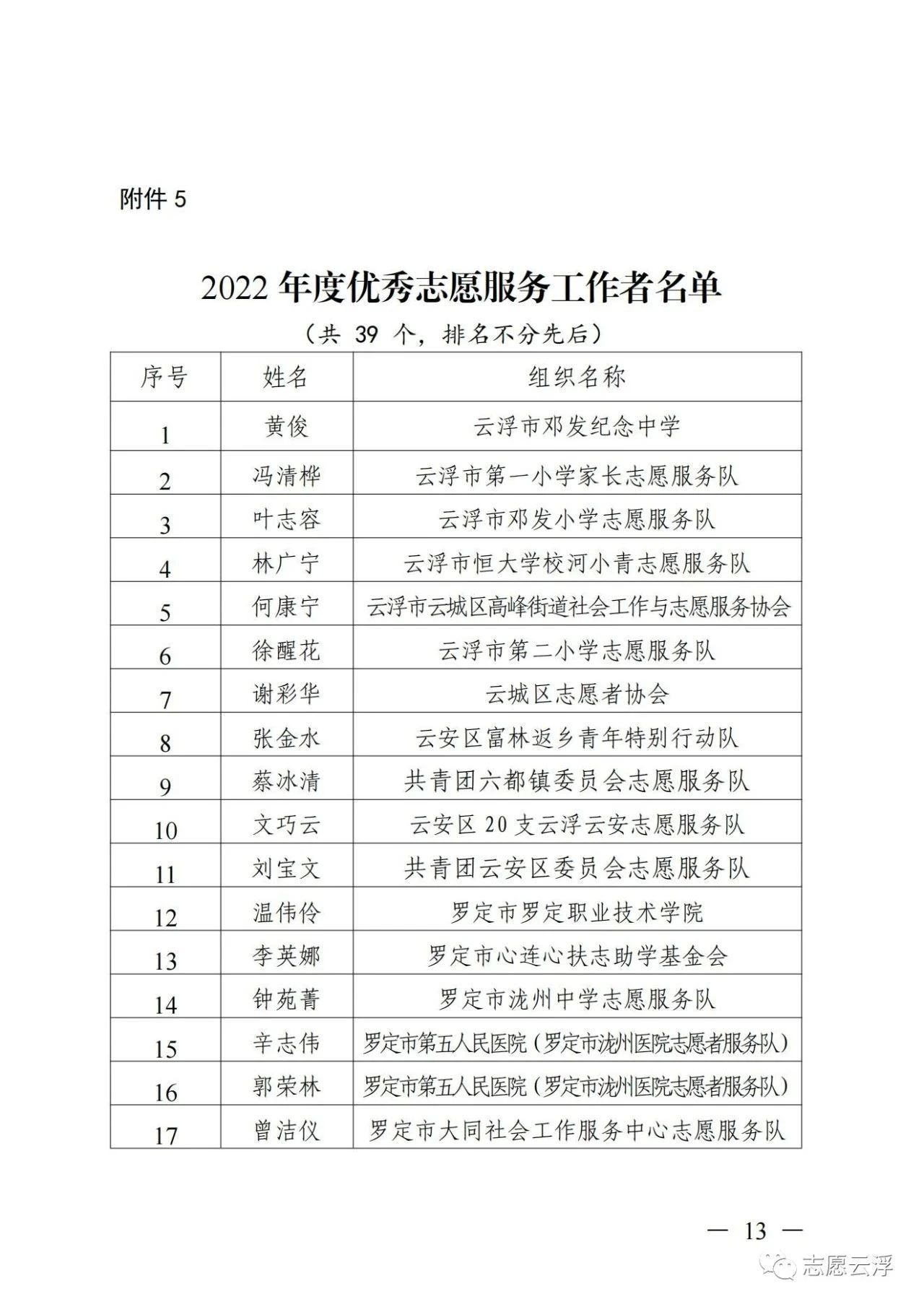 附件 5

2022 年度优秀志愿服务工作者名单

（共 39 个，排名不分先后）

| 序号 | 姓名 | 组织名称 |
|---|---|---|
| 1 | 黄俊 | 云浮市邓发纪念中学 |
| 2 | 冯清桦 | 云浮市第一小学家长志愿服务队 |
| 3 | 叶志容 | 云浮市邓发小学志愿服务队 |
| 4 | 林广宁 | 云浮市恒大学校河小青志愿服务队 |
| 5 | 何康宁 | 云浮市云城区高峰街道社会工作与志愿服务协会 |
| 6 | 徐醒花 | 云浮市第二小学志愿服务队 |
| 7 | 谢彩华 | 云城区志愿者协会 |
| 8 | 张金水 | 云安区富林返乡青年特别行动队 |
| 9 | 蔡冰清 | 共青团六都镇委员会志愿服务队 |
| 10 | 文巧云 | 云安区 20 支云浮云安志愿服务队 |
| 11 | 刘宝文 | 共青团云安区委员会志愿服务队 |
| 12 | 温伟伶 | 罗定市罗定职业技术学院 |
| 13 | 李英娜 | 罗定市心连心扶志助学基金会 |
| 14 | 钟苑菁 | 罗定市泷州中学志愿服务队 |
| 15 | 辛志伟 | 罗定市第五人民医院（罗定市泷州医院志愿者服务队） |
| 16 | 郭荣林 | 罗定市第五人民医院（罗定市泷州医院志愿者服务队） |
| 17 | 曾洁仪 | 罗定市大同社会工作服务中心志愿服务队 |

— 13 —

志愿云浮